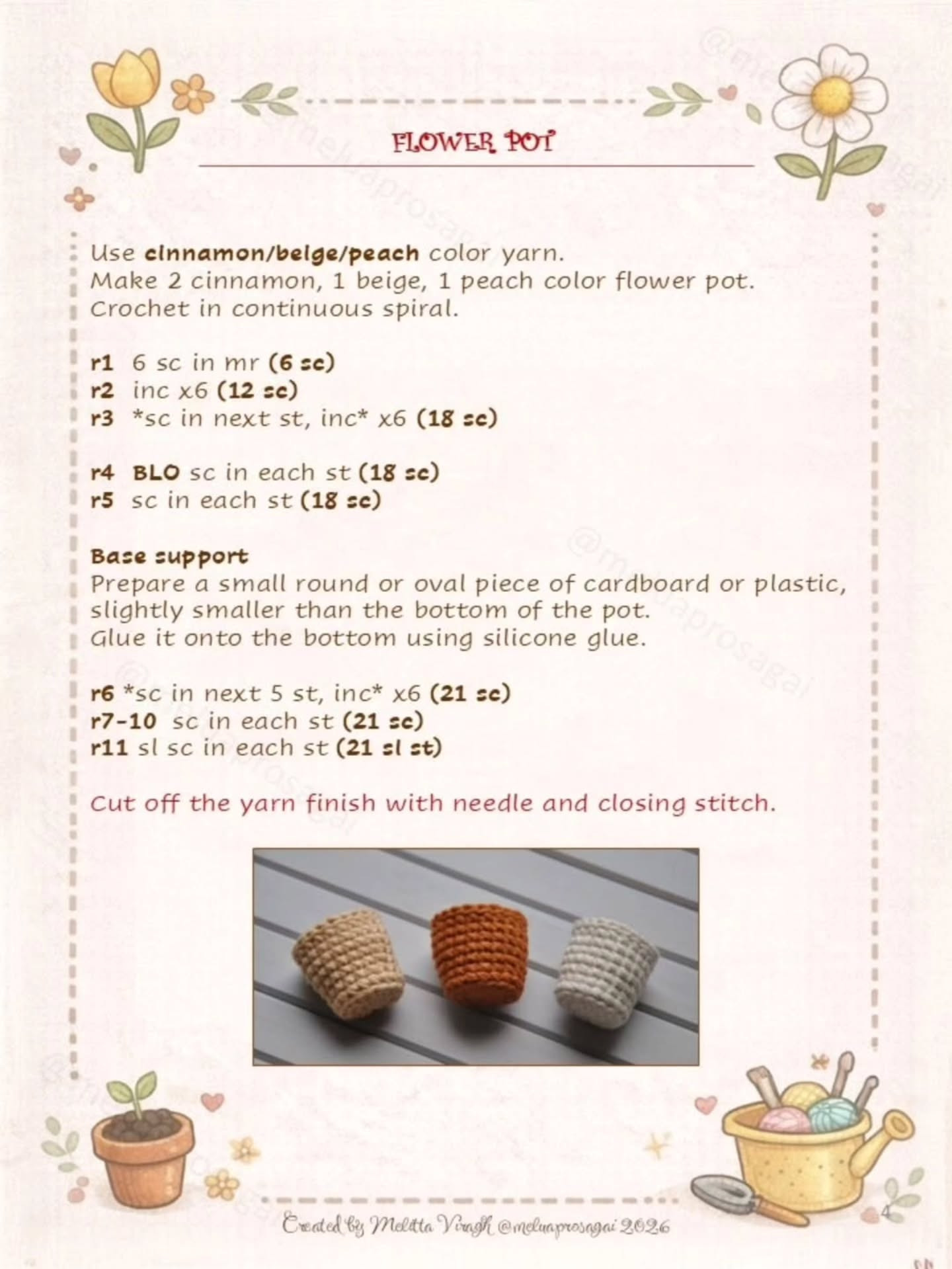 FLOWER POT

Use cinnamon/beige/peach color yarn.
Make 2 cinnamon, 1 beige, 1 peach color flower pot.
Crochet in continuous spiral.

r1 6 sc in mr (6 sc)
r2 inc x6 (12 sc)
r3 *sc in next st, inc* x6 (18 sc)

r4 BLO sc in each st (18 sc)
r5 sc in each st (18 sc)

Base support
Prepare a small round or oval piece of cardboard or plastic, slightly smaller than the bottom of the pot.
Glue it onto the bottom using silicone glue.

r6 *sc in next 5 st, inc* x6 (21 sc)
r7-10 sc in each st (21 sc)
r11 sl sc in each st (21 sl st)

Cut off the yarn finish with needle and closing stitch.

Created by Melitta Viragh @meluaprosagai 2026

4